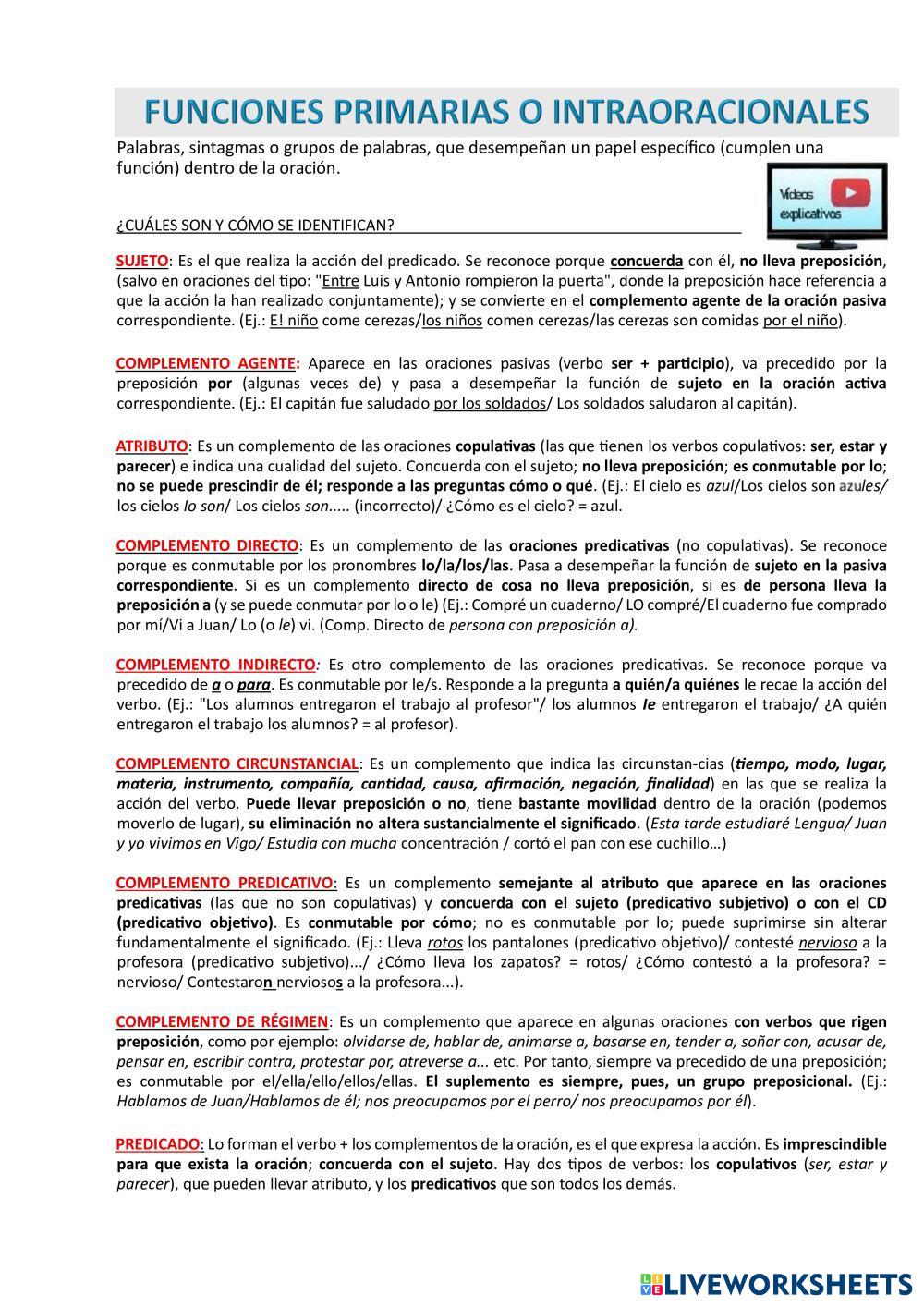 FUNCIONES PRIMARIAS O INTRAORACIONALES

Palabras, sintagmas o grupos de palabras, que desempeñan un papel específico (cumplen una función) dentro de la oración.

Vídeos explicativos

¿CUÁLES SON Y CÓMO SE IDENTIFICAN?

SUJETO: Es el que realiza la acción del predicado. Se reconoce porque concuerda con él, no lleva preposición, (salvo en oraciones del tipo: "Entre Luis y Antonio rompieron la puerta", donde la preposición hace referencia a que la acción la han realizado conjuntamente); y se convierte en el complemento agente de la oración pasiva correspondiente. (Ej.: E! niño come cerezas/los niños comen cerezas/las cerezas son comidas por el niño).

COMPLEMENTO AGENTE: Aparece en las oraciones pasivas (verbo ser + participio), va precedido por la preposición por (algunas veces de) y pasa a desempeñar la función de sujeto en la oración activa correspondiente. (Ej.: El capitán fue saludado por los soldados/ Los soldados saludaron al capitán).

ATRIBUTO: Es un complemento de las oraciones copulativas (las que tienen los verbos copulativos: ser, estar y parecer) e indica una cualidad del sujeto. Concuerda con el sujeto; no lleva preposición; es conmutable por lo; no se puede prescindir de él; responde a las preguntas cómo o qué. (Ej.: El cielo es azul/Los cielos son azules/ los cielos lo son/ Los cielos son..... (incorrecto)/ ¿Cómo es el cielo? = azul.

COMPLEMENTO DIRECTO: Es un complemento de las oraciones predicativas (no copulativas). Se reconoce porque es conmutable por los pronombres lo/la/los/las. Pasa a desempeñar la función de sujeto en la pasiva correspondiente. Si es un complemento directo de cosa no lleva preposición, si es de persona lleva la preposición a (y se puede conmutar por lo o le) (Ej.: Compré un cuaderno/ LO compré/El cuaderno fue comprado por mí/Vi a Juan/ Lo (o le) vi. (Comp. Directo de persona con preposición a).

COMPLEMENTO INDIRECTO: Es otro complemento de las oraciones predicativas. Se reconoce porque va precedido de a o para. Es conmutable por le/s. Responde a la pregunta a quién/a quiénes le recae la acción del verbo. (Ej.: "Los alumnos entregaron el trabajo al profesor"/ los alumnos le entregaron el trabajo/ ¿A quién entregaron el trabajo los alumnos? = al profesor).

COMPLEMENTO CIRCUNSTANCIAL: Es un complemento que indica las circunstan-cias (tiempo, modo, lugar, materia, instrumento, compañía, cantidad, causa, afirmación, negación, finalidad) en las que se realiza la acción del verbo. Puede llevar preposición o no, tiene bastante movilidad dentro de la oración (podemos moverlo de lugar), su eliminación no altera sustancialmente el significado. (Esta tarde estudiaré Lengua/ Juan y yo vivimos en Vigo/ Estudia con mucha concentración / cortó el pan con ese cuchillo…)

COMPLEMENTO PREDICATIVO: Es un complemento semejante al atributo que aparece en las oraciones predicativas (las que no son copulativas) y concuerda con el sujeto (predicativo subjetivo) o con el CD (predicativo objetivo). Es conmutable por cómo; no es conmutable por lo; puede suprimirse sin alterar fundamentalmente el significado. (Ej.: Lleva rotos los pantalones (predicativo objetivo)/ contesté nervioso a la profesora (predicativo subjetivo).../ ¿Cómo lleva los zapatos? = rotos/ ¿Cómo contestó a la profesora? = nervioso/ Contestaron nerviosos a la profesora...).

COMPLEMENTO DE RÉGIMEN: Es un complemento que aparece en algunas oraciones con verbos que rigen preposición, como por ejemplo: olvidarse de, hablar de, animarse a, basarse en, tender a, soñar con, acusar de, pensar en, escribir contra, protestar por, atreverse a... etc. Por tanto, siempre va precedido de una preposición; es conmutable por el/ella/ello/ellos/ellas. El suplemento es siempre, pues, un grupo preposicional. (Ej.: Hablamos de Juan/Hablamos de él; nos preocupamos por el perro/ nos preocupamos por él).

PREDICADO: Lo forman el verbo + los complementos de la oración, es el que expresa la acción. Es imprescindible para que exista la oración; concuerda con el sujeto. Hay dos tipos de verbos: los copulativos (ser, estar y parecer), que pueden llevar atributo, y los predicativos que son todos los demás.

LIVEWORKSHEETS